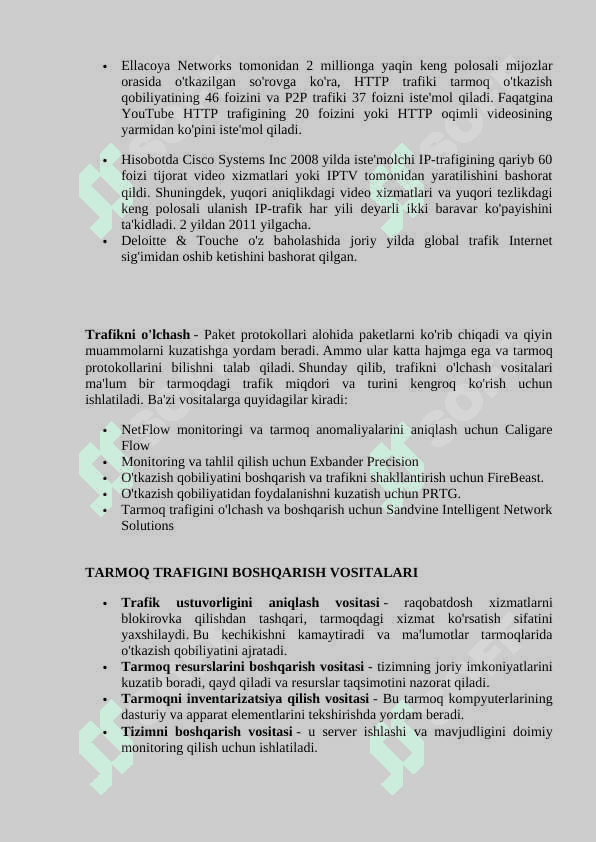 • Ellacoya Networks tomonidan 2 millionga yaqin keng polosali mijozlar orasida o'tkazilgan so'rovga ko'ra, HTTP trafiki tarmoq o'tkazish qobiliyatining 46 foizini va P2P trafiki 37 foizni iste'mol qiladi. Faqatgina YouTube HTTP trafigining 20 foizini yoki HTTP oqimli videosining yarmidan ko'pini iste'mol qiladi.

• Hisobotda Cisco Systems Inc 2008 yilda iste'molchi IP-trafigining qariyb 60 foizi tijorat video xizmatlari yoki IPTV tomonidan yaratilishini bashorat qildi. Shuningdek, yuqori aniqlikdagi video xizmatlari va yuqori tezlikdagi keng polosali ulanish IP-trafik har yili deyarli ikki baravar ko'payishini ta'kidladi. 2 yildan 2011 yilgacha.
• Deloitte & Touche o'z baholashida joriy yilda global trafik Internet sig'imidan oshib ketishini bashorat qilgan.

Trafikni o'lchash - Paket protokollari alohida paketlarni ko'rib chiqadi va qiyin muammolarni kuzatishga yordam beradi. Ammo ular katta hajmga ega va tarmoq protokollarini bilishni talab qiladi. Shunday qilib, trafikni o'lchash vositalari ma'lum bir tarmoqdagi trafik miqdori va turini kengroq ko'rish uchun ishlatiladi. Ba'zi vositalarga quyidagilar kiradi:

• NetFlow monitoringi va tarmoq anomaliyalarini aniqlash uchun Caligare Flow
• Monitoring va tahlil qilish uchun Exbander Precision
• O'tkazish qobiliyatini boshqarish va trafikni shakllantirish uchun FireBeast.
• O'tkazish qobiliyatidan foydalanishni kuzatish uchun PRTG.
• Tarmoq trafigini o'lchash va boshqarish uchun Sandvine Intelligent Network Solutions

TARMOQ TRAFIGINI BOSHQARISH VOSITALARI

• Trafik ustuvorligini aniqlash vositasi - raqobatdosh xizmatlarni blokirovka qilishdan tashqari, tarmoqdagi xizmat ko'rsatish sifatini yaxshilaydi. Bu kechikishni kamaytiradi va ma'lumotlar tarmoqlarida o'tkazish qobiliyatini ajratadi.
• Tarmoq resurslarini boshqarish vositasi - tizimning joriy imkoniyatlarini kuzatib boradi, qayd qiladi va resurslar taqsimotini nazorat qiladi.
• Tarmoqni inventarizatsiya qilish vositasi - Bu tarmoq kompyuterlarining dasturiy va apparat elementlarini tekshirishda yordam beradi.
• Tizimni boshqarish vositasi - u server ishlashi va mavjudligini doimiy monitoring qilish uchun ishlatiladi.